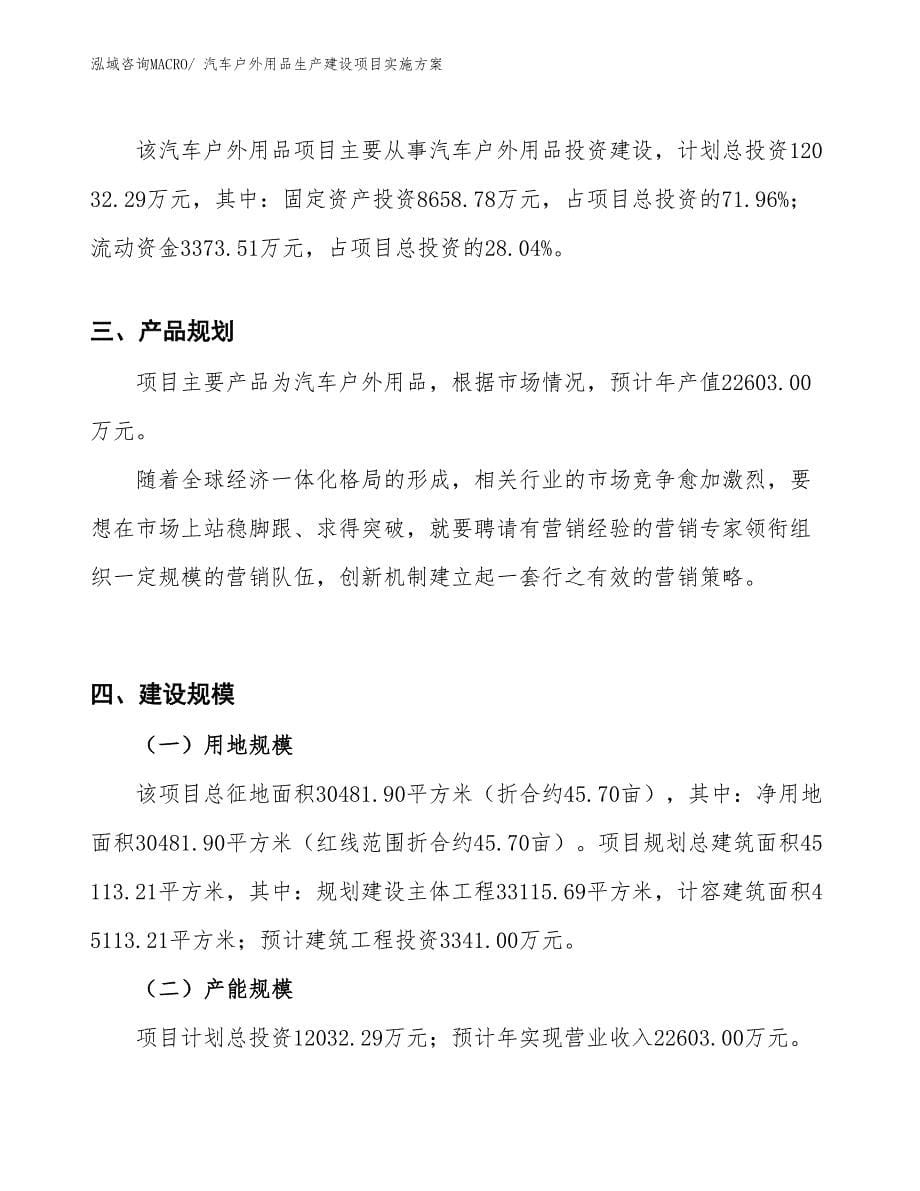 泓域咨询MACRO/ 汽车户外用品生产建设项目实施方案

该汽车户外用品项目主要从事汽车户外用品投资建设，计划总投资12032.29万元，其中：固定资产投资8658.78万元，占项目总投资的71.96%；流动资金3373.51万元，占项目总投资的28.04%。

三、产品规划

项目主要产品为汽车户外用品，根据市场情况，预计年产值22603.00万元。

随着全球经济一体化格局的形成，相关行业的市场竞争愈加激烈，要想在市场上站稳脚跟、求得突破，就要聘请有营销经验的营销专家领衔组织一定规模的营销队伍，创新机制建立起一套行之有效的营销策略。

四、建设规模

（一）用地规模

该项目总征地面积30481.90平方米（折合约45.70亩），其中：净用地面积30481.90平方米（红线范围折合约45.70亩）。项目规划总建筑面积45113.21平方米，其中：规划建设主体工程33115.69平方米，计容建筑面积45113.21平方米；预计建筑工程投资3341.00万元。

（二）产能规模

项目计划总投资12032.29万元；预计年实现营业收入22603.00万元。